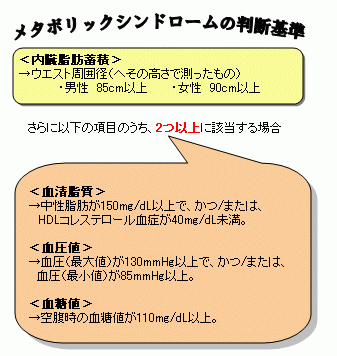 メタボリックシンドロームの判断基準

＜内臓脂肪蓄積＞
→ウエスト周囲径（へその高さで測ったもの）
・男性　85cm以上　　・女性　90cm以上

さらに以下の項目のうち、2つ以上に該当する場合

＜血清脂質＞
→中性脂肪が150mg/dL以上で、かつ/または、HDLコレステロール血症が40mg/dL未満。

＜血圧値＞
→血圧（最大値）が130mmHg以上で、かつ/または、血圧（最小値）が85mmHg以上。

＜血糖値＞
→空腹時の血糖値が110mg/dL以上。